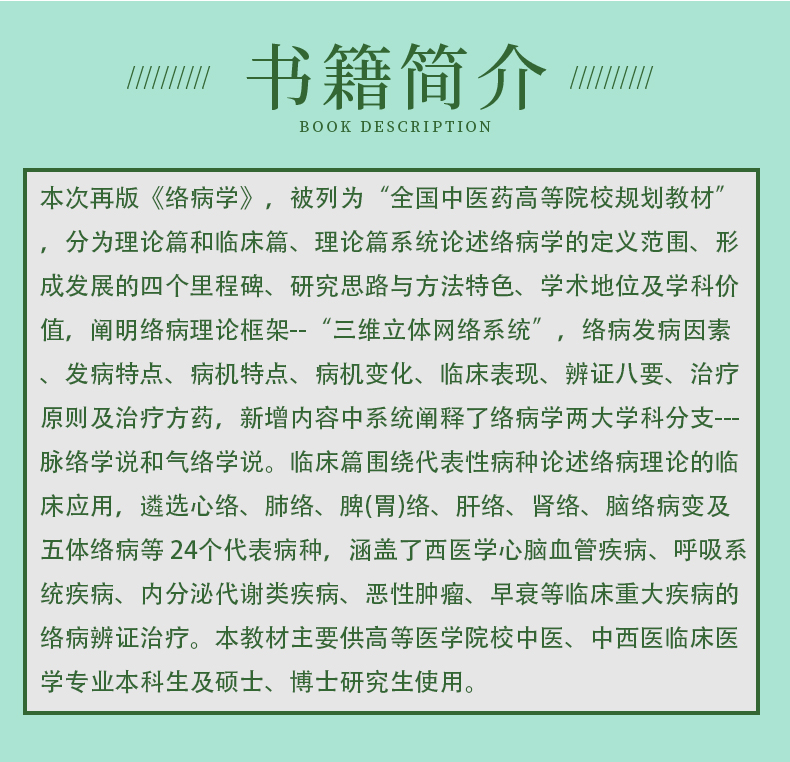 ////////// 书籍简介 //////////
BOOK DESCRIPTION

本次再版《络病学》，被列为“全国中医药高等院校规划教材”，分为理论篇和临床篇、理论篇系统论述络病学的定义范围、形成发展的四个里程碑、研究思路与方法特色、学术地位及学科价值，阐明络病理论框架--“三维立体网络系统”，络病发病因素、发病特点、病机特点、病机变化、临床表现、辨证八要、治疗原则及治疗方药，新增内容中系统阐释了络病学两大学科分支---脉络学说和气络学说。临床篇围绕代表性病种论述络病理论的临床应用，遴选心络、肺络、脾(胃)络、肝络、肾络、脑络病变及五体络病等 24个代表病种，涵盖了西医学心脑血管疾病、呼吸系统疾病、内分泌代谢类疾病、恶性肿瘤、早衰等临床重大疾病的络病辨证治疗。本教材主要供高等医学院校中医、中西医临床医学专业本科生及硕士、博士研究生使用。